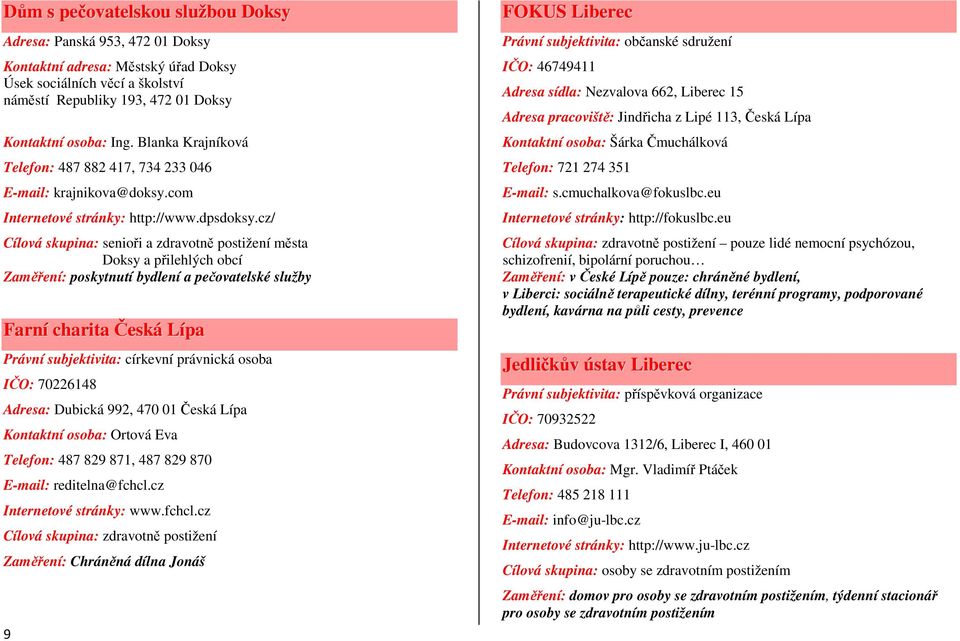 Dům s pečovatelskou službou Doksy

Adresa: Panská 953, 472 01 Doksy

Kontaktní adresa: Městský úřad Doksy
Úsek sociálních věcí a školství
náměstí Republiky 193, 472 01 Doksy

Kontaktní osoba: Ing. Blanka Krajníková

Telefon: 487 882 417, 734 233 046

E-mail: krajnikova@doksy.com

Internetové stránky: http://www.dpsdoksy.cz/

Cílová skupina: senioři a zdravotně postižení města Doksy a přilehlých obcí

Zaměření: poskytnutí bydlení a pečovatelské služby

Farní charita Česká Lípa

Právní subjektivita: církevní právnická osoba

IČO: 70226148

Adresa: Dubická 992, 470 01 Česká Lípa

Kontaktní osoba: Ortová Eva

Telefon: 487 829 871, 487 829 870

E-mail: reditelna@fchcl.cz

Internetové stránky: www.fchcl.cz

Cílová skupina: zdravotně postižení

Zaměření: Chráněná dílna Jonáš

9

FOKUS Liberec

Právní subjektivita: občanské sdružení

IČO: 46749411

Adresa sídla: Nezvalova 662, Liberec 15

Adresa pracoviště: Jindřicha z Lipé 113, Česká Lípa

Kontaktní osoba: Šárka Čmuchálková

Telefon: 721 274 351

E-mail: s.cmuchalkova@fokuslbc.eu

Internetové stránky: http://fokuslbc.eu

Cílová skupina: zdravotně postižení – pouze lidé nemocní psychózou, schizofrenií, bipolární poruchou…

Zaměření: v České Lípě pouze: chráněné bydlení,
v Liberci: sociálně terapeutické dílny, terénní programy, podporované bydlení, kavárna na půli cesty, prevence

Jedličkův ústav Liberec

Právní subjektivita: příspěvková organizace

IČO: 70932522

Adresa: Budovcova 1312/6, Liberec I, 460 01

Kontaktní osoba: Mgr. Vladimír Ptáček

Telefon: 485 218 111

E-mail: info@ju-lbc.cz

Internetové stránky: http://www.ju-lbc.cz

Cílová skupina: osoby se zdravotním postižením

Zaměření: domov pro osoby se zdravotním postižením, týdenní stacionář pro osoby se zdravotním postižením